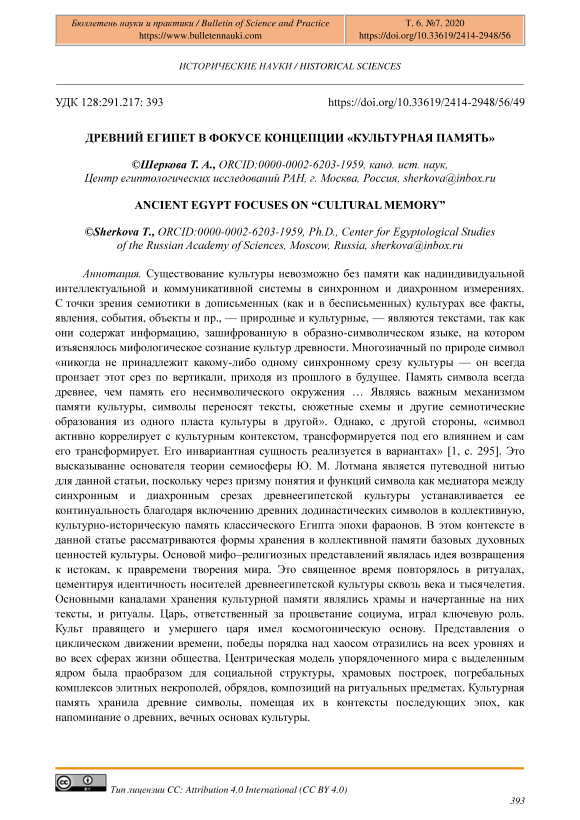 Бюллетень науки и практики / Bulletin of Science and Practice
https://www.bulletennauki.com

Т. 6. №7. 2020
https://doi.org/10.33619/2414-2948/56

ИСТОРИЧЕСКИЕ НАУКИ / HISTORICAL SCIENCES

УДК 128:291.217: 393

https://doi.org/10.33619/2414-2948/56/49

ДРЕВНИЙ ЕГИПЕТ В ФОКУСЕ КОНЦЕПЦИИ «КУЛЬТУРНАЯ ПАМЯТЬ»

©Шеркова Т. А., ORCID:0000-0002-6203-1959, канд. ист. наук, Центр египтологических исследований РАН, г. Москва, Россия, sherkova@inbox.ru

ANCIENT EGYPT FOCUSES ON “CULTURAL MEMORY”

©Sherkova T., ORCID:0000-0002-6203-1959, Ph.D., Center for Egyptological Studies of the Russian Academy of Sciences, Moscow, Russia, sherkova@inbox.ru

Аннотация. Существование культуры невозможно без памяти как надиндивидуальной интеллектуальной и коммуникативной системы в синхронном и диахронном измерениях. С точки зрения семиотики в дописьменных (как и в бесписьменных) культурах все факты, явления, события, объекты и пр., — природные и культурные, — являются текстами, так как они содержат информацию, зашифрованную в образно-символическом языке, на котором изъяснялось мифологическое сознание культур древности. Многозначный по природе символ «никогда не принадлежит какому-либо одному синхронному срезу культуры — он всегда пронзает этот срез по вертикали, приходя из прошлого в будущее. Память символа всегда древнее, чем память его несимволического окружения … Являясь важным механизмом памяти культуры, символы переносят тексты, сюжетные схемы и другие семиотические образования из одного пласта культуры в другой». Однако, с другой стороны, «символ активно коррелирует с культурным контекстом, трансформируется под его влиянием и сам его трансформирует. Его инвариантная сущность реализуется в вариантах» [1, с. 295]. Это высказывание основателя теории семиосферы Ю. М. Лотмана является путеводной нитью для данной статьи, поскольку через призму понятия и функций символа как медиатора между синхронным и диахронным срезах древнеегипетской культуры устанавливается ее континуальность благодаря включению древних додинастических символов в коллективную, культурно-историческую память классического Египта эпохи фараонов. В этом контексте в данной статье рассматриваются формы хранения в коллективной памяти базовых духовных ценностей культуры. Основой мифо–религиозных представлений являлась идея возвращения к истокам, к правремени творения мира. Это священное время повторялось в ритуалах, цементируя идентичность носителей древнеегипетской культуры сквозь века и тысячелетия. Основными каналами хранения культурной памяти являлись храмы и начертанные на них тексты, и ритуалы. Царь, ответственный за процветание социума, играл ключевую роль. Культ правящего и умершего царя имел космогоническую основу. Представления о циклическом движении времени, победы порядка над хаосом отразились на всех уровнях и во всех сферах жизни общества. Центрическая модель упорядоченного мира с выделенным ядром была праобразом для социальной структуры, храмовых построек, погребальных комплексов элитных некрополей, обрядов, композиций на ритуальных предметах. Культурная память хранила древние символы, помещая их в контексты последующих эпох, как напоминание о древних, вечных основах культуры.

Тип лицензии CC: Attribution 4.0 International (CC BY 4.0)

393